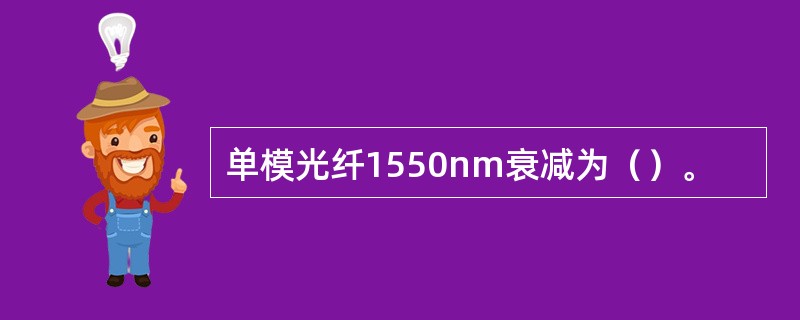 单模光纤1550nm衰减为（）。